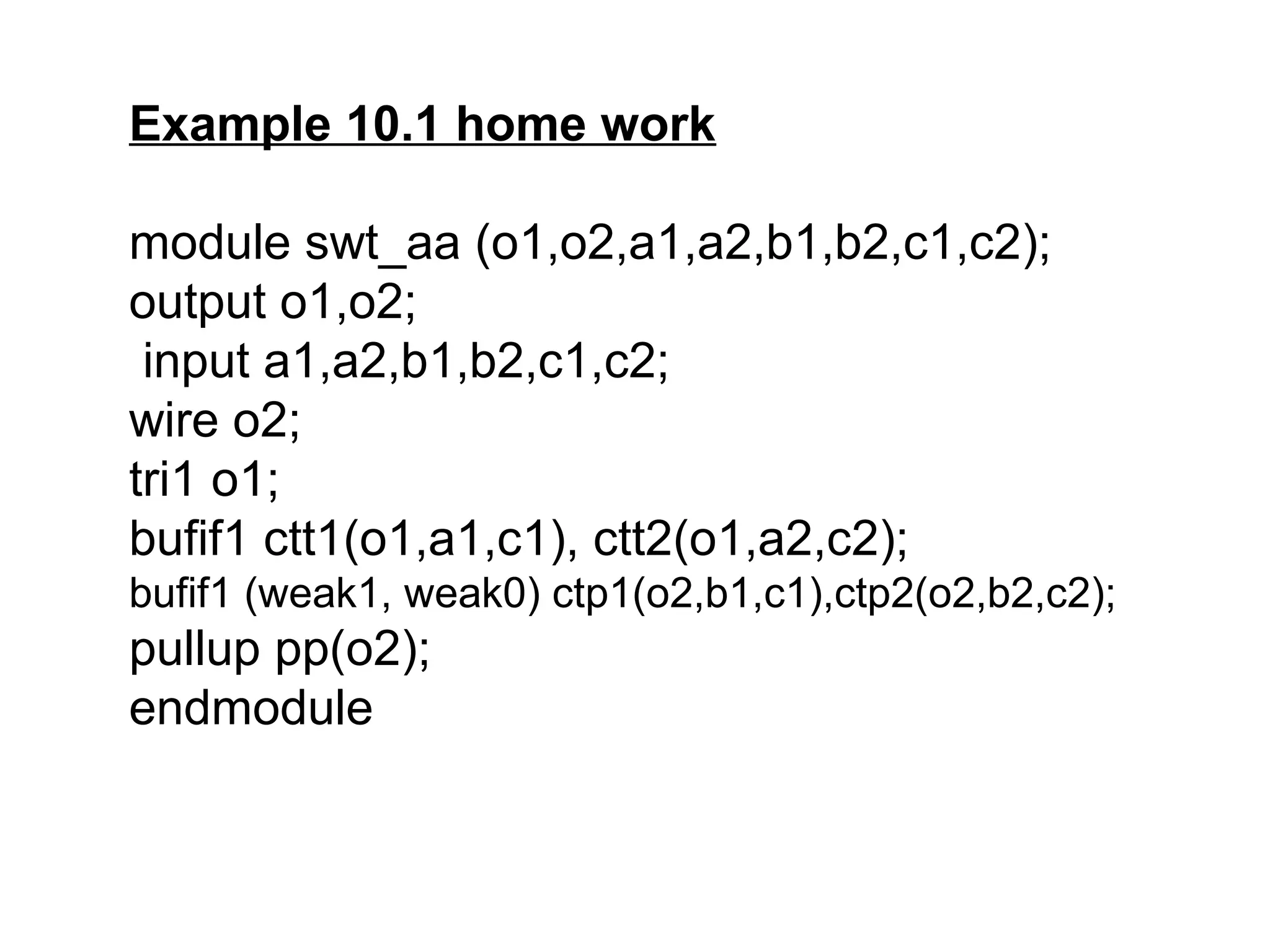 Example 10.1 home work

module swt_aa (o1,o2,a1,a2,b1,b2,c1,c2);
output o1,o2;
input a1,a2,b1,b2,c1,c2;
wire o2;
tri1 o1;
bufif1 ctt1(o1,a1,c1), ctt2(o1,a2,c2);
bufif1 (weak1, weak0) ctp1(o2,b1,c1),ctp2(o2,b2,c2);
pullup pp(o2);
endmodule